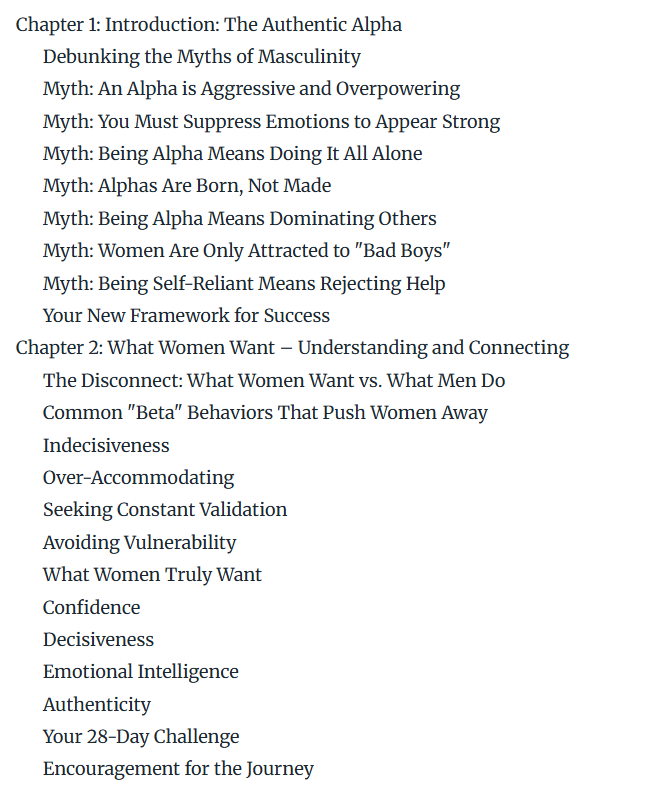 Chapter 1: Introduction: The Authentic Alpha

Debunking the Myths of Masculinity

Myth: An Alpha is Aggressive and Overpowering

Myth: You Must Suppress Emotions to Appear Strong

Myth: Being Alpha Means Doing It All Alone

Myth: Alphas Are Born, Not Made

Myth: Being Alpha Means Dominating Others

Myth: Women Are Only Attracted to "Bad Boys"

Myth: Being Self-Reliant Means Rejecting Help

Your New Framework for Success

Chapter 2: What Women Want – Understanding and Connecting

The Disconnect: What Women Want vs. What Men Do

Common "Beta" Behaviors That Push Women Away

Indecisiveness

Over-Accommodating

Seeking Constant Validation

Avoiding Vulnerability

What Women Truly Want

Confidence

Decisiveness

Emotional Intelligence

Authenticity

Your 28-Day Challenge

Encouragement for the Journey